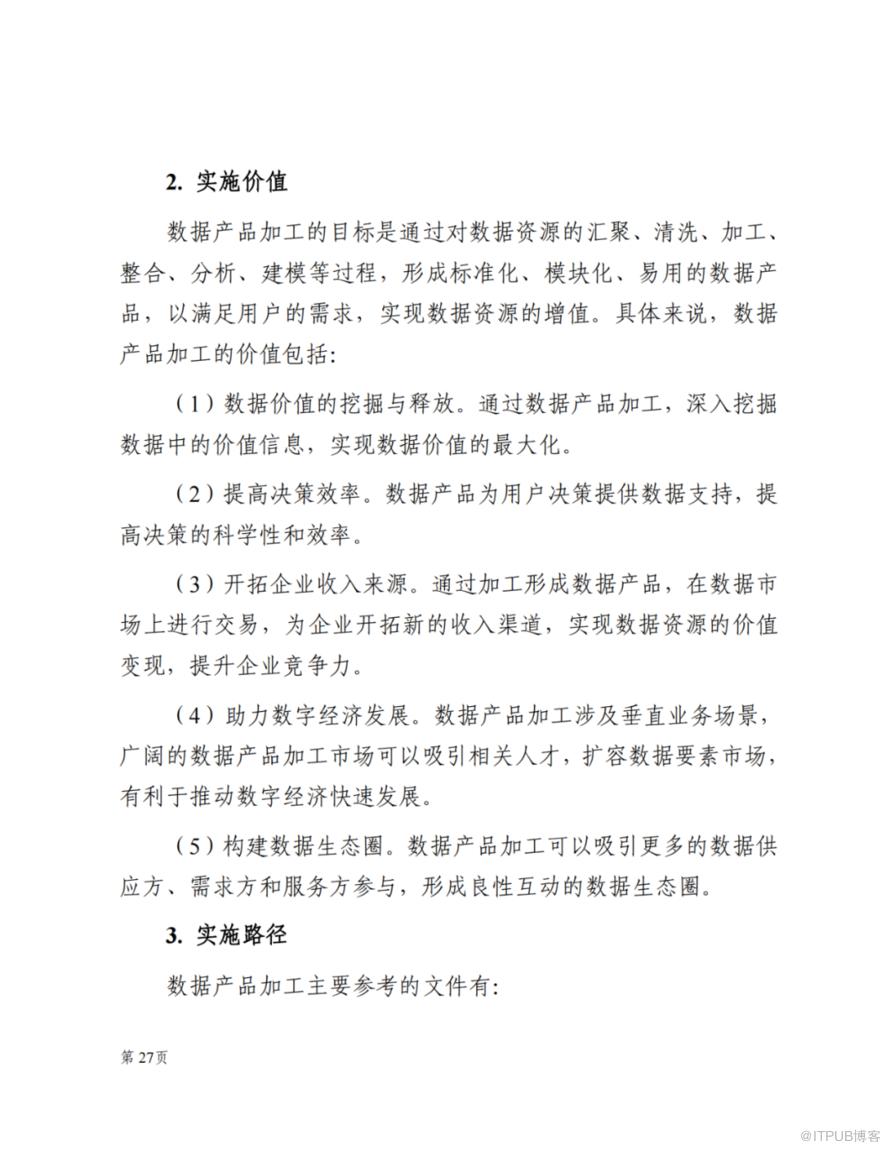 2. 实施价值

数据产品加工的目标是通过对数据资源的汇聚、清洗、加工、整合、分析、建模等过程，形成标准化、模块化、易用的数据产品，以满足用户的需求，实现数据资源的增值。具体来说，数据产品加工的价值包括：

（1）数据价值的挖掘与释放。通过数据产品加工，深入挖掘数据中的价值信息，实现数据价值的最大化。

（2）提高决策效率。数据产品为用户决策提供数据支持，提高决策的科学性和效率。

（3）开拓企业收入来源。通过加工形成数据产品，在数据市场上进行交易，为企业开拓新的收入渠道，实现数据资源的价值变现，提升企业竞争力。

（4）助力数字经济发展。数据产品加工涉及垂直业务场景，广阔的数据产品加工市场可以吸引相关人才，扩容数据要素市场，有利于推动数字经济快速发展。

（5）构建数据生态圈。数据产品加工可以吸引更多的数据供应方、需求方和服务方参与，形成良性互动的数据生态圈。

3. 实施路径

数据产品加工主要参考的文件有：

第 27页

@ITPUB博客